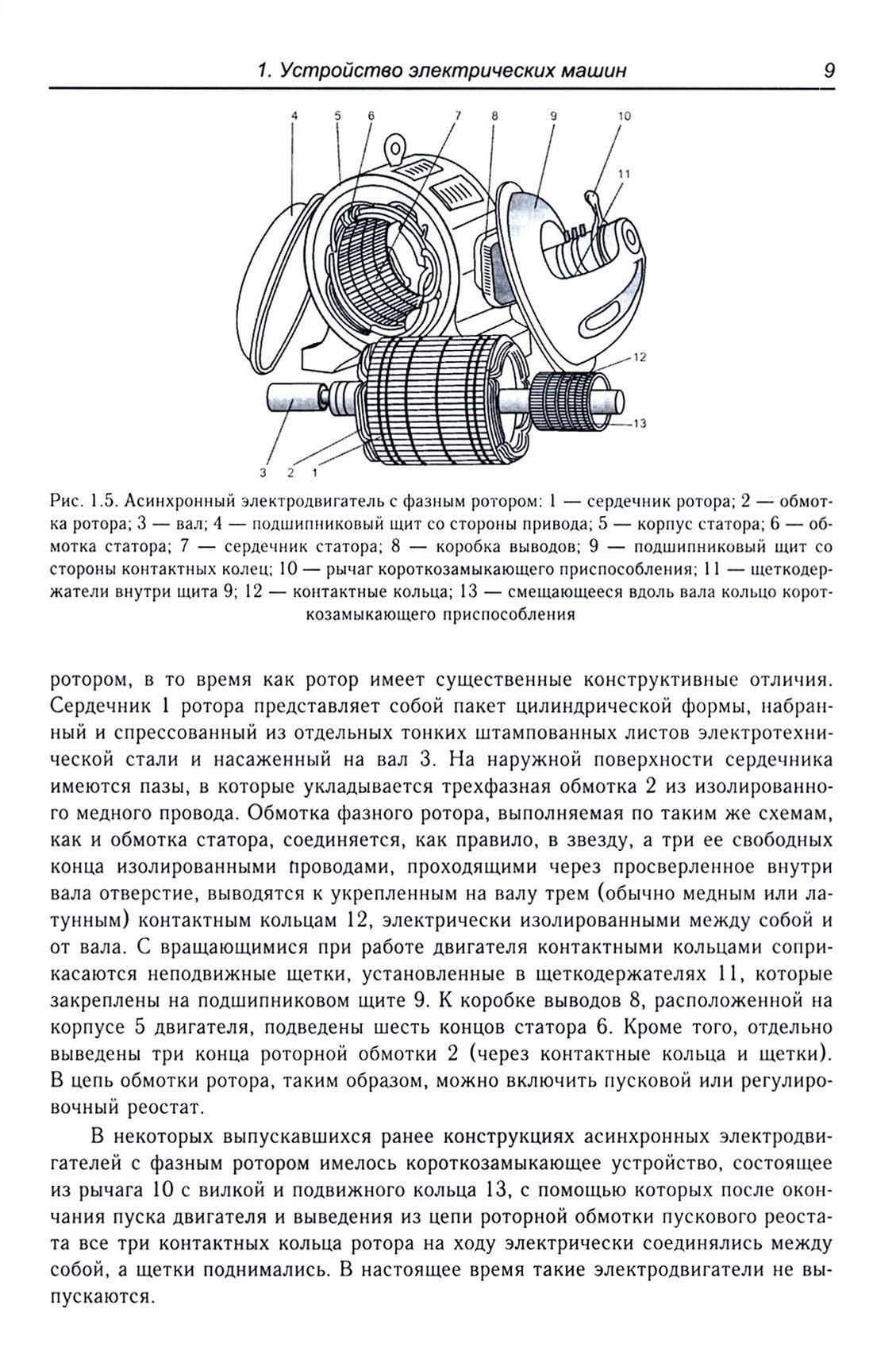 1. Устройство электрических машин 9

4 5 6 7 8 9 10 11 12 13 3 2 1

Рис. 1.5. Асинхронный электродвигатель с фазным ротором: 1 — сердечник ротора; 2 — обмотка ротора; 3 — вал; 4 — подшипниковый щит со стороны привода; 5 — корпус статора; 6 — обмотка статора; 7 — сердечник статора; 8 — коробка выводов; 9 — подшипниковый щит со стороны контактных колец; 10 — рычаг короткозамыкающего приспособления; 11 — щеткодержатели внутри щита 9; 12 — контактные кольца; 13 — смещающееся вдоль вала кольцо короткозамыкающего приспособления

ротором, в то время как ротор имеет существенные конструктивные отличия. Сердечник 1 ротора представляет собой пакет цилиндрической формы, набранный и спрессованный из отдельных тонких штампованных листов электротехнической стали и насаженный на вал 3. На наружной поверхности сердечника имеются пазы, в которые укладывается трехфазная обмотка 2 из изолированного медного провода. Обмотка фазного ротора, выполняемая по таким же схемам, как и обмотка статора, соединяется, как правило, в звезду, а три ее свободных конца изолированными проводами, проходящими через просверленное внутри вала отверстие, выводятся к укрепленным на валу трем (обычно медным или латунным) контактным кольцам 12, электрически изолированными между собой и от вала. С вращающимися при работе двигателя контактными кольцами соприкасаются неподвижные щетки, установленные в щеткодержателях 11, которые закреплены на подшипниковом щите 9. К коробке выводов 8, расположенной на корпусе 5 двигателя, подведены шесть концов статора 6. Кроме того, отдельно выведены три конца роторной обмотки 2 (через контактные кольца и щетки). В цепь обмотки ротора, таким образом, можно включить пусковой или регулировочный реостат.

В некоторых выпускавшихся ранее конструкциях асинхронных электродвигателей с фазным ротором имелось короткозамыкающее устройство, состоящее из рычага 10 с вилкой и подвижного кольца 13, с помощью которых после окончания пуска двигателя и выведения из цепи роторной обмотки пускового реостата все три контактных кольца ротора на ходу электрически соединялись между собой, а щетки поднимались. В настоящее время такие электродвигатели не выпускаются.